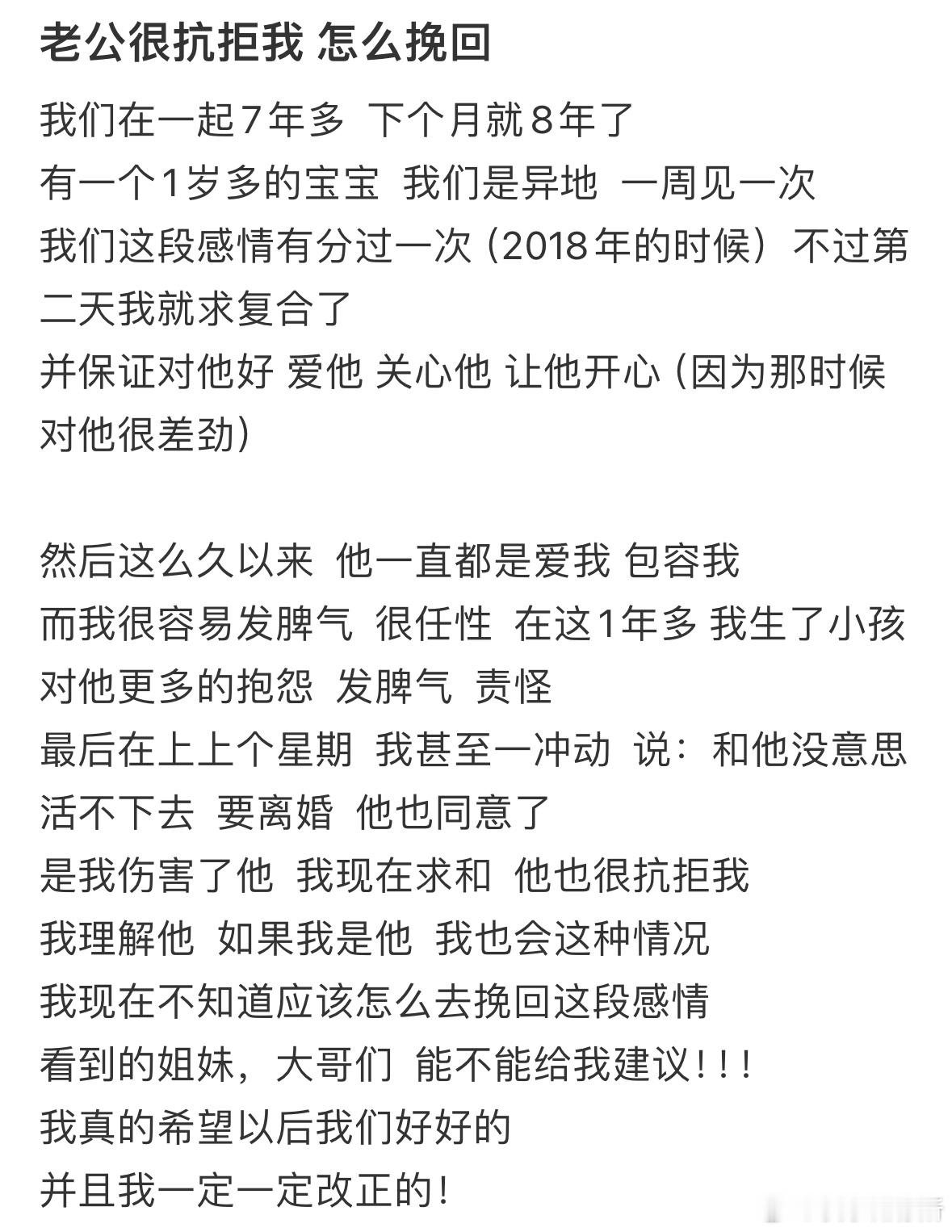 老公很抗拒我 怎么挽回

我们在一起7年多 下个月就8年了
有一个1岁多的宝宝 我们是异地 一周见一次
我们这段感情有分过一次（2018年的时候）不过第二天我就求复合了
并保证对他好 爱他 关心他 让他开心（因为那时候对他很差劲）

然后这么久以来 他一直都是爱我 包容我
而我很容易发脾气 很任性 在这1年多 我生了小孩 对他更多的抱怨 发脾气 责怪
最后在上上个星期 我甚至一冲动 说：和他没意思 活不下去 要离婚 他也同意了
是我伤害了他 我现在求和 他也很抗拒我
我理解他 如果我是他 我也会这种情况
我现在不知道应该怎么去挽回这段感情
看到的姐妹，大哥们 能不能给我建议！！！
我真的希望以后我们好好的
并且我一定一定改正的！